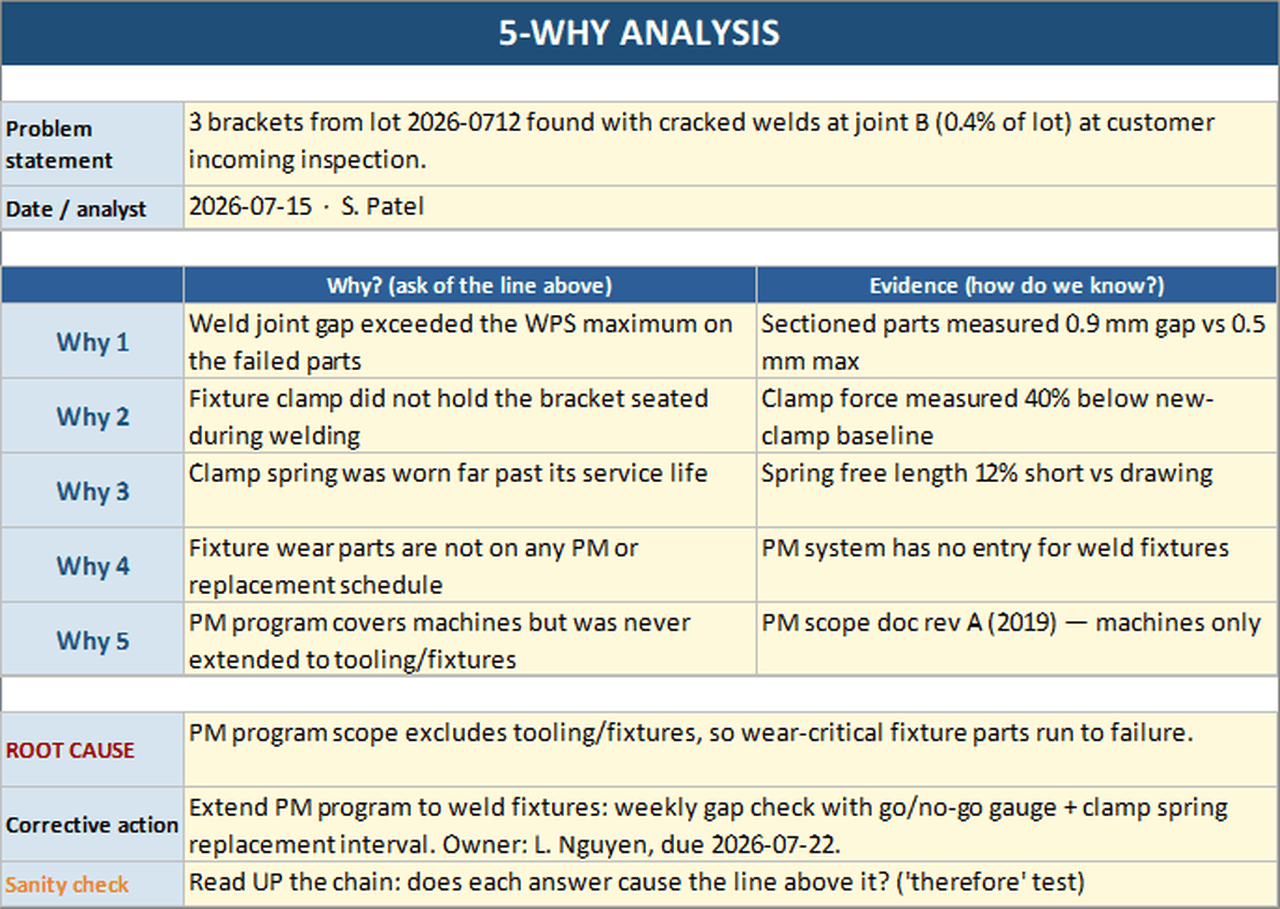 5-WHY ANALYSIS

| Problem statement | 3 brackets from lot 2026-0712 found with cracked welds at joint B (0.4% of lot) at customer incoming inspection. |
|---|---|
| Date / analyst | 2026-07-15 · S. Patel |

| | Why? (ask of the line above) | Evidence (how do we know?) |
|---|---|---|
| Why 1 | Weld joint gap exceeded the WPS maximum on the failed parts | Sectioned parts measured 0.9 mm gap vs 0.5 mm max |
| Why 2 | Fixture clamp did not hold the bracket seated during welding | Clamp force measured 40% below new-clamp baseline |
| Why 3 | Clamp spring was worn far past its service life | Spring free length 12% short vs drawing |
| Why 4 | Fixture wear parts are not on any PM or replacement schedule | PM system has no entry for weld fixtures |
| Why 5 | PM program covers machines but was never extended to tooling/fixtures | PM scope doc rev A (2019) — machines only |

| ROOT CAUSE | PM program scope excludes tooling/fixtures, so wear-critical fixture parts run to failure. |
|---|---|
| Corrective action | Extend PM program to weld fixtures: weekly gap check with go/no-go gauge + clamp spring replacement interval. Owner: L. Nguyen, due 2026-07-22. |
| Sanity check | Read UP the chain: does each answer cause the line above it? ('therefore' test) |